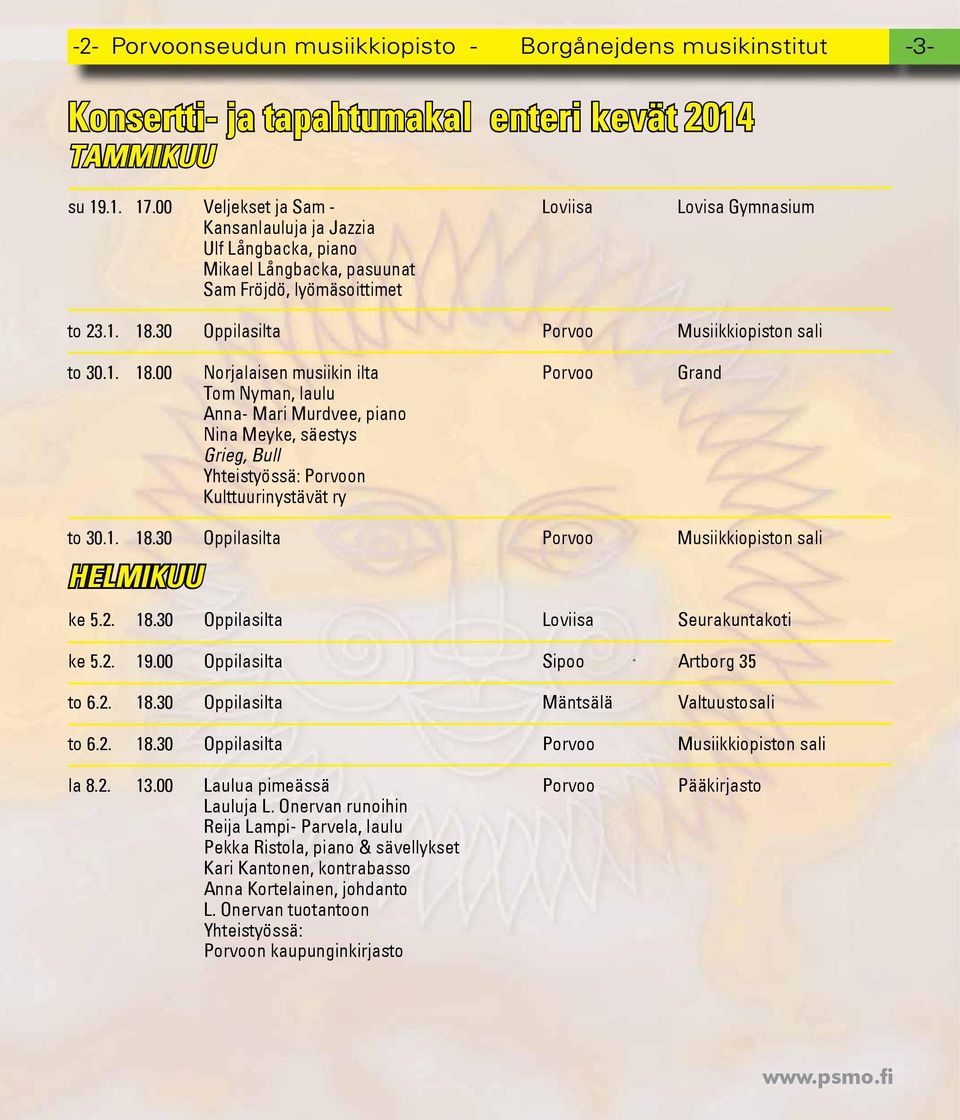 -2- Porvoonseudun musiikkiopisto - Borgånejdens musikinstitut -3-

Konsertti- ja tapahtumakal enteri kevät 2014

TAMMIKUU

| | | | | |
|---|---|---|---|---|
| su 19.1. | 17.00 | Veljekset ja Sam - Kansanlauluja ja Jazzia Ulf Långbacka, piano Mikael Långbacka, pasuunat Sam Fröjdö, lyömäsoittimet | Loviisa | Lovisa Gymnasium |
| to 23.1. | 18.30 | Oppilasilta | Porvoo | Musiikkiopiston sali |
| to 30.1. | 18.00 | Norjalaisen musiikin ilta Tom Nyman, laulu Anna- Mari Murdvee, piano Nina Meyke, säestys Grieg, Bull Yhteistyössä: Porvoon Kulttuurinystävät ry | Porvoo | Grand |
| to 30.1. | 18.30 | Oppilasilta | Porvoo | Musiikkiopiston sali |

HELMIKUU

| | | | | |
|---|---|---|---|---|
| ke 5.2. | 18.30 | Oppilasilta | Loviisa | Seurakuntakoti |
| ke 5.2. | 19.00 | Oppilasilta | Sipoo | Artborg 35 |
| to 6.2. | 18.30 | Oppilasilta | Mäntsälä | Valtuustosali |
| to 6.2. | 18.30 | Oppilasilta | Porvoo | Musiikkiopiston sali |
| la 8.2. | 13.00 | Laulua pimeässä Lauluja L. Onervan runoihin Reija Lampi- Parvela, laulu Pekka Ristola, piano & sävellykset Kari Kantonen, kontrabasso Anna Kortelainen, johdanto L. Onervan tuotantoon Yhteistyössä: Porvoon kaupunginkirjasto | Porvoo | Pääkirjasto |

www.psmo.fi